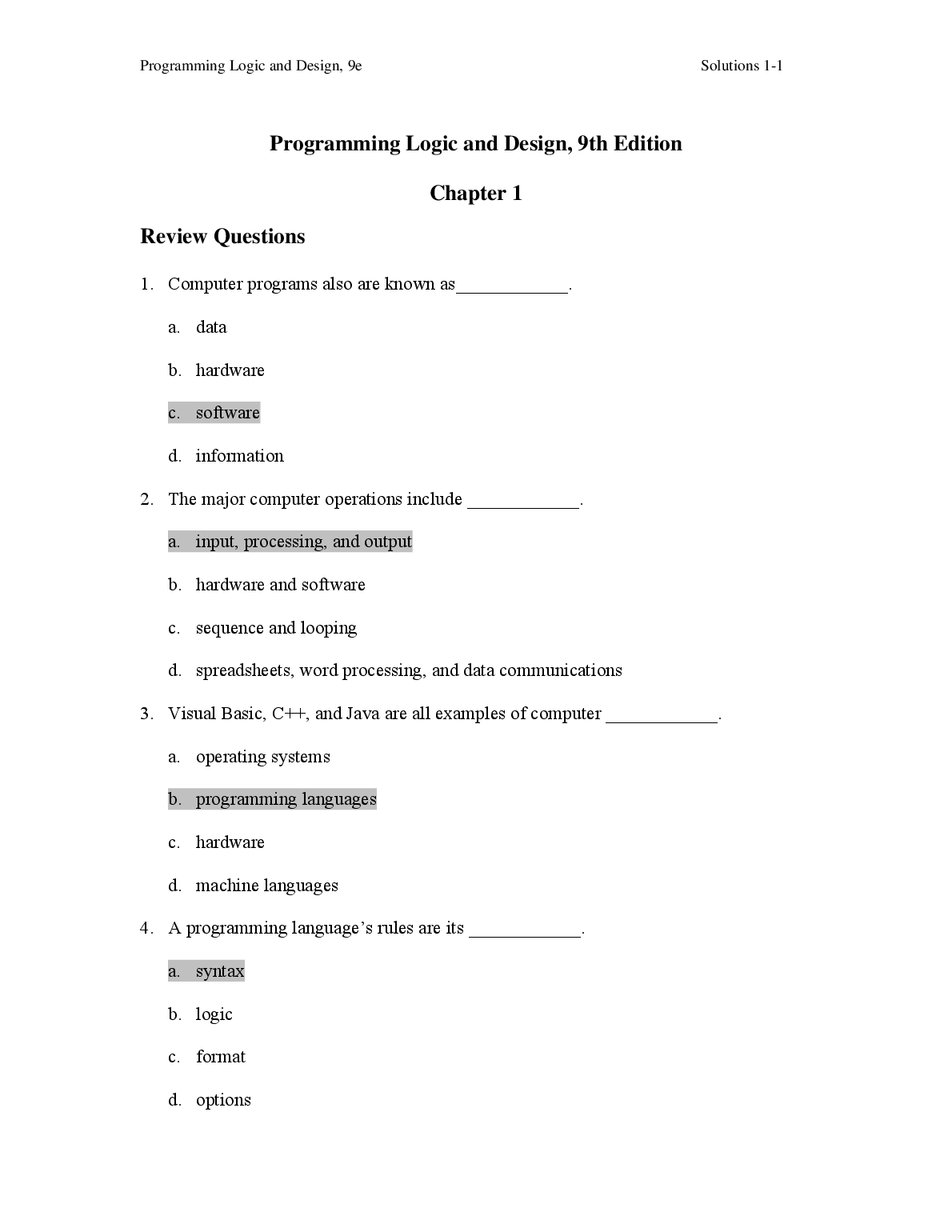 Programming Logic and Design, 9e

Solutions 1-1

Programming Logic and Design, 9th Edition

Chapter 1

Review Questions

1. Computer programs also are known as____________.

a. data

b. hardware

c. software

d. information

2. The major computer operations include ____________.

a. input, processing, and output

b. hardware and software

c. sequence and looping

d. spreadsheets, word processing, and data communications

3. Visual Basic, C++, and Java are all examples of computer ____________.

a. operating systems

b. programming languages

c. hardware

d. machine languages

4. A programming language's rules are its ____________.

a. syntax

b. logic

c. format

d. options